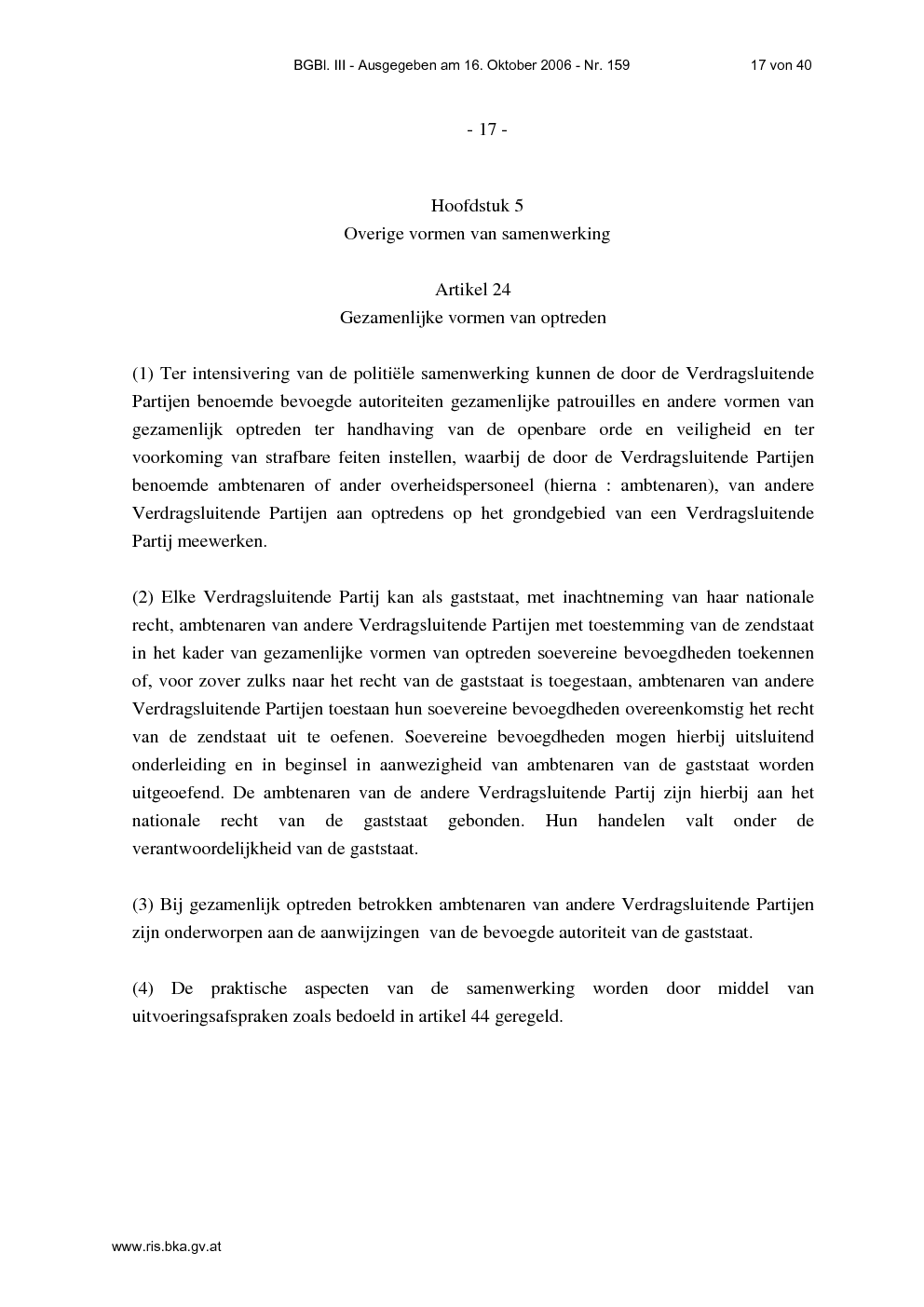 BGBl. III - Ausgegeben am 16. Oktober 2006 - Nr. 159 17 von 40

- 17 -

Hoofdstuk 5
Overige vormen van samenwerking

Artikel 24
Gezamenlijke vormen van optreden

(1) Ter intensivering van de politiële samenwerking kunnen de door de Verdragsluitende Partijen benoemde bevoegde autoriteiten gezamenlijke patrouilles en andere vormen van gezamenlijk optreden ter handhaving van de openbare orde en veiligheid en ter voorkoming van strafbare feiten instellen, waarbij de door de Verdragsluitende Partijen benoemde ambtenaren of ander overheidspersoneel (hierna : ambtenaren), van andere Verdragsluitende Partijen aan optredens op het grondgebied van een Verdragsluitende Partij meewerken.

(2) Elke Verdragsluitende Partij kan als gaststaat, met inachtneming van haar nationale recht, ambtenaren van andere Verdragsluitende Partijen met toestemming van de zendstaat in het kader van gezamenlijke vormen van optreden soevereine bevoegdheden toekennen of, voor zover zulks naar het recht van de gaststaat is toegestaan, ambtenaren van andere Verdragsluitende Partijen toestaan hun soevereine bevoegdheden overeenkomstig het recht van de zendstaat uit te oefenen. Soevereine bevoegdheden mogen hierbij uitsluitend onderleiding en in beginsel in aanwezigheid van ambtenaren van de gaststaat worden uitgeoefend. De ambtenaren van de andere Verdragsluitende Partij zijn hierbij aan het nationale recht van de gaststaat gebonden. Hun handelen valt onder de verantwoordelijkheid van de gaststaat.

(3) Bij gezamenlijk optreden betrokken ambtenaren van andere Verdragsluitende Partijen zijn onderworpen aan de aanwijzingen van de bevoegde autoriteit van de gaststaat.

(4) De praktische aspecten van de samenwerking worden door middel van uitvoeringsafspraken zoals bedoeld in artikel 44 geregeld.

www.ris.bka.gv.at